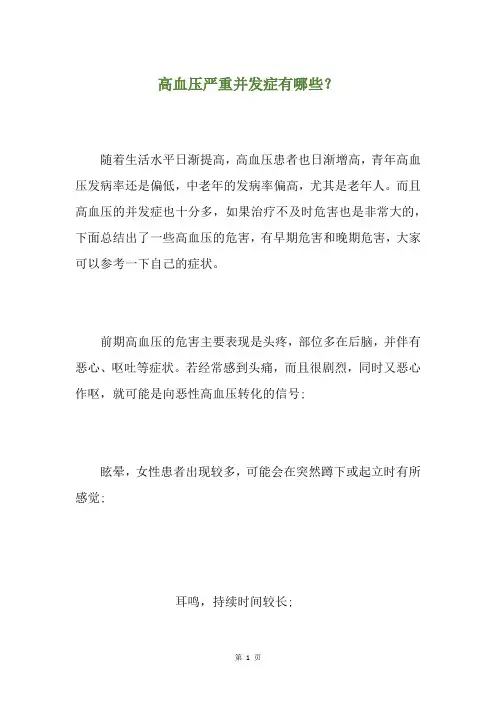 高血压严重并发症有哪些？

随着生活水平日渐提高，高血压患者也日渐增高，青年高血压发病率还是偏低，中老年的发病率偏高，尤其是老年人。而且高血压的并发症也十分多，如果治疗不及时危害也是非常大的，下面总结出了一些高血压的危害，有早期危害和晚期危害，大家可以参考一下自己的症状。

前期高血压的危害主要表现是头疼，部位多在后脑，并伴有恶心、呕吐等症状。若经常感到头痛，而且很剧烈，同时又恶心作呕，就可能是向恶性高血压转化的信号；

眩晕，女性患者出现较多，可能会在突然蹲下或起立时有所感觉；

耳鸣，持续时间较长；

第 1 页